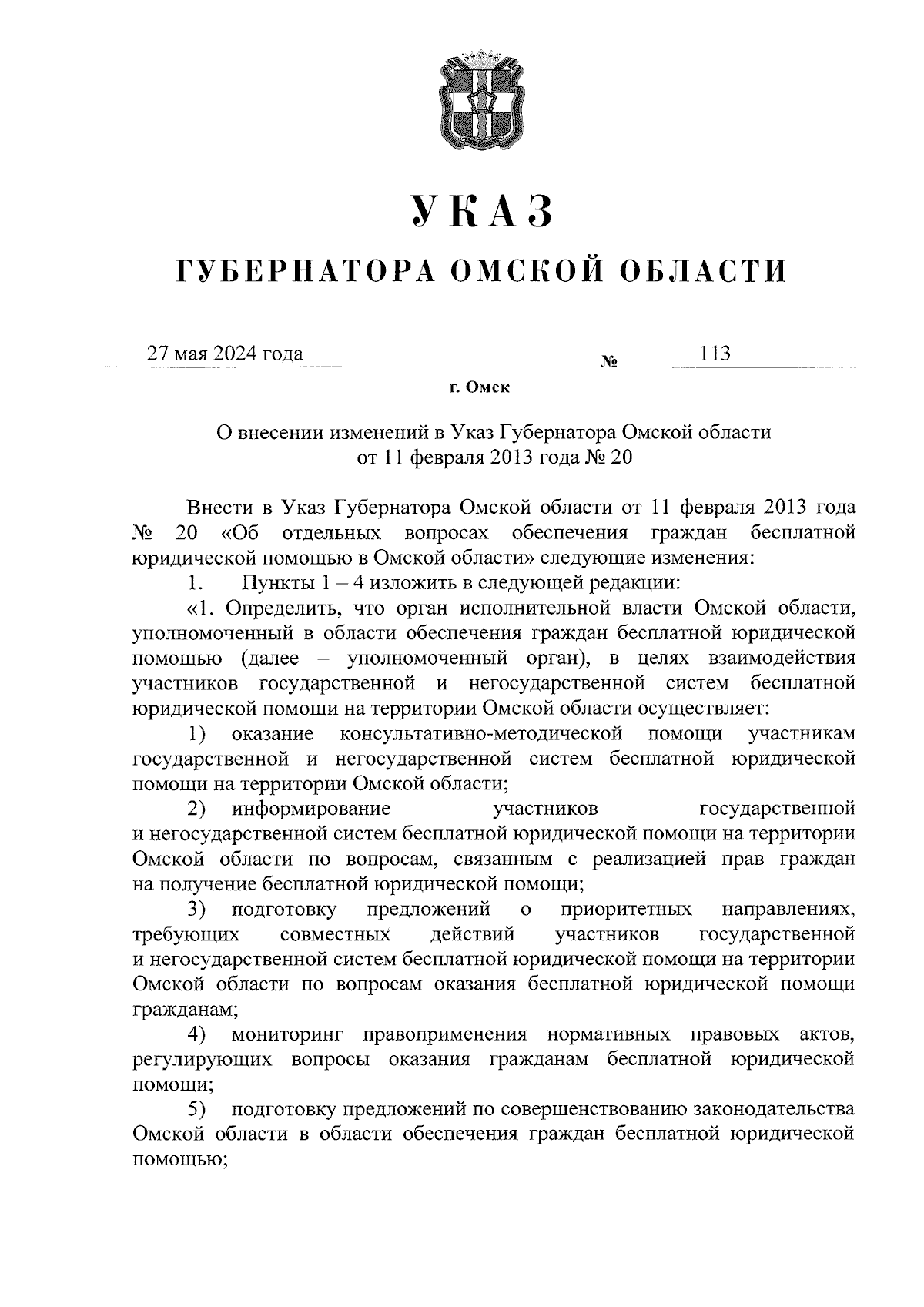 УКАЗ

ГУБЕРНАТОРА ОМСКОЙ ОБЛАСТИ

27 мая 2024 года № 113

г. Омск

О внесении изменений в Указ Губернатора Омской области от 11 февраля 2013 года № 20

Внести в Указ Губернатора Омской области от 11 февраля 2013 года № 20 «Об отдельных вопросах обеспечения граждан бесплатной юридической помощью в Омской области» следующие изменения:

1. Пункты 1 – 4 изложить в следующей редакции:

«1. Определить, что орган исполнительной власти Омской области, уполномоченный в области обеспечения граждан бесплатной юридической помощью (далее – уполномоченный орган), в целях взаимодействия участников государственной и негосударственной систем бесплатной юридической помощи на территории Омской области осуществляет:

1) оказание консультативно-методической помощи участникам государственной и негосударственной систем бесплатной юридической помощи на территории Омской области;

2) информирование участников государственной и негосударственной систем бесплатной юридической помощи на территории Омской области по вопросам, связанным с реализацией прав граждан на получение бесплатной юридической помощи;

3) подготовку предложений о приоритетных направлениях, требующих совместных действий участников государственной и негосударственной систем бесплатной юридической помощи на территории Омской области по вопросам оказания бесплатной юридической помощи гражданам;

4) мониторинг правоприменения нормативных правовых актов, регулирующих вопросы оказания гражданам бесплатной юридической помощи;

5) подготовку предложений по совершенствованию законодательства Омской области в области обеспечения граждан бесплатной юридической помощью;